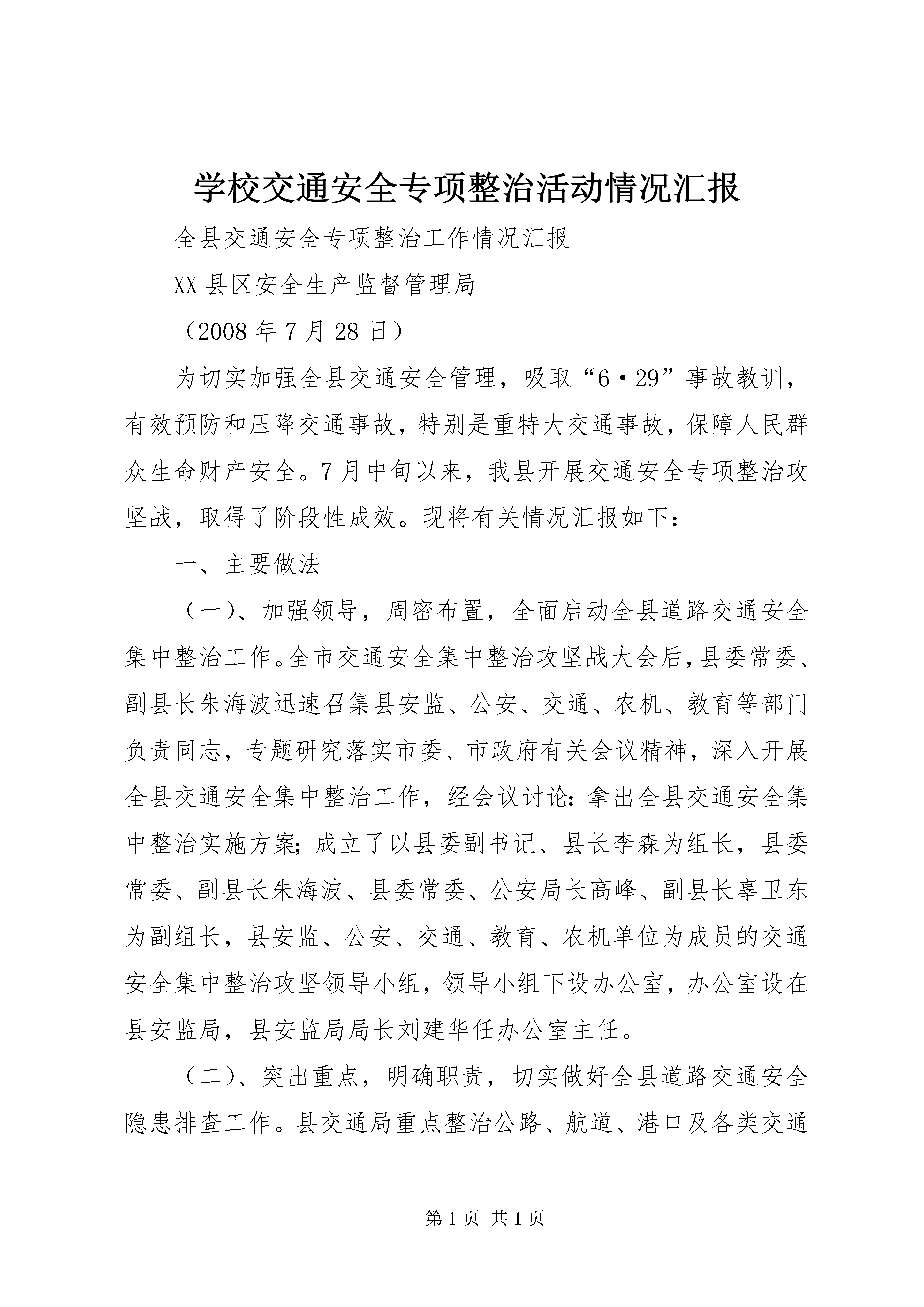 学校交通安全专项整治活动情况汇报

全县交通安全专项整治工作情况汇报

XX 县区安全生产监督管理局

（2008 年 7 月 28 日）

为切实加强全县交通安全管理，吸取“6·29”事故教训，有效预防和压降交通事故，特别是重特大交通事故，保障人民群众生命财产安全。7 月中旬以来，我县开展交通安全专项整治攻坚战，取得了阶段性成效。现将有关情况汇报如下：

一、主要做法

（一）、加强领导，周密布置，全面启动全县道路交通安全集中整治工作。全市交通安全集中整治攻坚战大会后，县委常委、副县长朱海波迅速召集县安监、公安、交通、农机、教育等部门负责同志，专题研究落实市委、市政府有关会议精神，深入开展全县交通安全集中整治工作，经会议讨论：拿出全县交通安全集中整治实施方案；成立了以县委副书记、县长李森为组长，县委常委、副县长朱海波、县委常委、公安局长高峰、副县长辜卫东为副组长，县安监、公安、交通、教育、农机单位为成员的交通安全集中整治攻坚领导小组，领导小组下设办公室，办公室设在县安监局，县安监局局长刘建华任办公室主任。

（二）、突出重点，明确职责，切实做好全县道路交通安全隐患排查工作。县交通局重点整治公路、航道、港口及各类交通

第 1 页 共 1 页